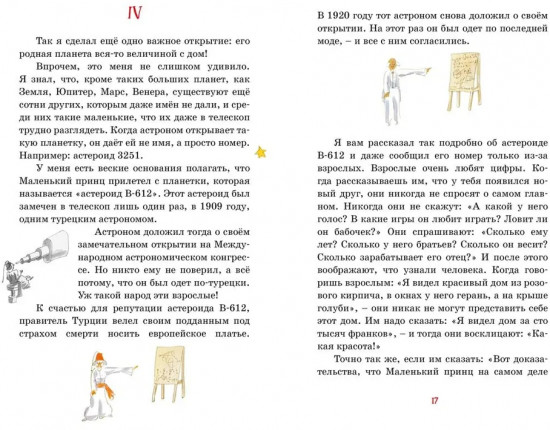 IV

Так я сделал ещё одно важное открытие: его родная планета вся-то величиной с дом!

Впрочем, это меня не слишком удивило. Я знал, что, кроме таких больших планет, как Земля, Юпитер, Марс, Венера, существуют ещё сотни других, которым даже имён не дали, и среди них такие маленькие, что их даже в телескоп трудно разглядеть. Когда астроном открывает такую планетку, он даёт ей не имя, а просто номер. Например: астероид 3251.

У меня есть веские основания полагать, что Маленький принц прилетел с планетки, которая называется «астероид В-612». Этот астероид был замечен в телескоп лишь один раз, в 1909 году, одним турецким астрономом.

Астроном доложил тогда о своём замечательном открытии на Международном астрономическом конгрессе. Но никто ему не поверил, а всё потому, что он был одет по-турецки. Уж такой народ эти взрослые!

К счастью для репутации астероида В-612, правитель Турции велел своим подданным под страхом смерти носить европейское платье. В 1920 году тот астроном снова доложил о своём открытии. На этот раз он был одет по последней моде, – и все с ним согласились.

Я вам рассказал так подробно об астероиде В-612 и даже сообщил его номер только из-за взрослых. Взрослые очень любят цифры. Когда рассказываешь им, что у тебя появился новый друг, они никогда не спросят о самом главном. Никогда они не скажут: «А какой у него голос? В какие игры он любит играть? Ловит ли он бабочек?» Они спрашивают: «Сколько ему лет? Сколько у него братьев? Сколько он весит? Сколько зарабатывает его отец?» И после этого воображают, что узнали человека. Когда говоришь взрослым: «Я видел красивый дом из розового кирпича, в окнах у него герань, а на крыше голуби», – они никак не могут представить себе этот дом. Им надо сказать: «Я видел дом за сто тысяч франков», – и тогда они восклицают: «Какая красота!»

Точно так же, если им сказать: «Вот доказательства, что Маленький принц на самом деле

17